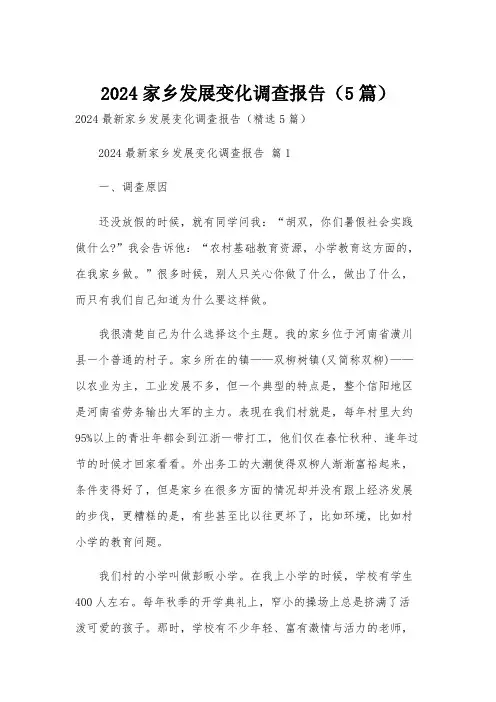 2024家乡发展变化调查报告（5篇）

2024最新家乡发展变化调查报告（精选5篇）

2024最新家乡发展变化调查报告 篇1

一、调查原因

还没放假的时候，就有同学问我：“胡双，你们暑假社会实践做什么?”我会告诉他：“农村基础教育资源，小学教育这方面的，在我家乡做。”很多时候，别人只关心你做了什么，做出了什么，而只有我们自己知道为什么要这样做。

我很清楚自己为什么选择这个主题。我的家乡位于河南省潢川县一个普通的村子。家乡所在的镇——双柳树镇(又简称双柳)——以农业为主，工业发展不多，但一个典型的特点是，整个信阳地区是河南省劳务输出大军的主力。表现在我们村就是，每年村里大约95%以上的青壮年都会到江浙一带打工，他们仅在春忙秋种、逢年过节的时候才回家看看。外出务工的大潮使得双柳人渐渐富裕起来，条件变得好了，但是家乡在很多方面的情况却并没有跟上经济发展的步伐，更糟糕的是，有些甚至比以往更坏了，比如环境，比如村小学的教育问题。

我们村的小学叫做彭畈小学。在我上小学的时候，学校有学生400人左右。每年秋季的开学典礼上，窄小的操场上总是挤满了活泼可爱的孩子。那时，学校有不少年轻、富有激情与活力的老师，